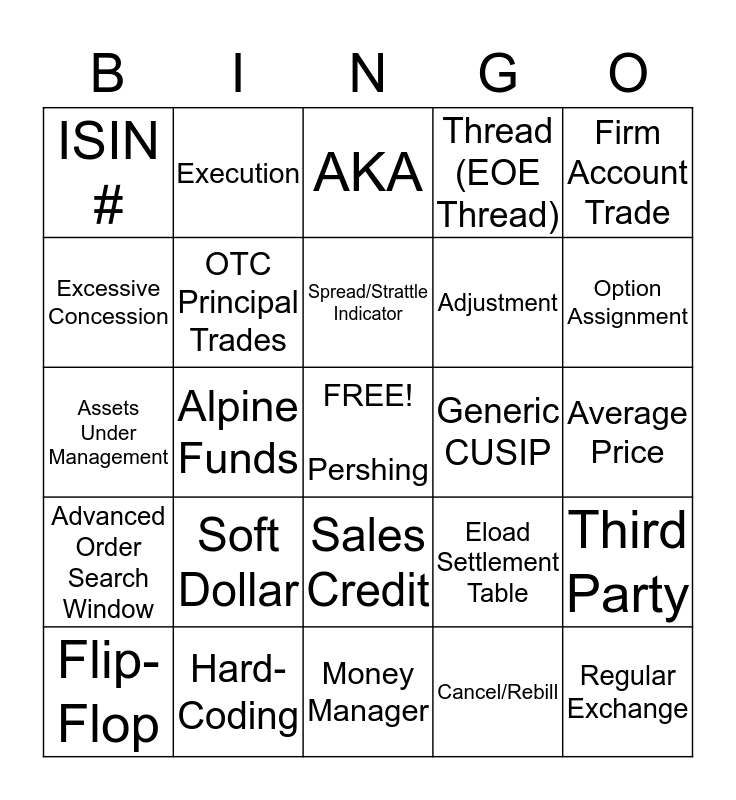 | B | I | N | G | O |
|---|---|---|---|---|
| ISIN # | Execution | AKA | Thread (EOE Thread) | Firm Account Trade |
| Excessive Concession | OTC Principal Trades | Spread/Strattle Indicator | Adjustment | Option Assignment |
| Assets Under Management | Alpine Funds | FREE! Pershing | Generic CUSIP | Average Price |
| Advanced Order Search Window | Soft Dollar | Sales Credit | Eload Settlement Table | Third Party |
| Flip-Flop | Hard-Coding | Money Manager | Cancel/Rebill | Regular Exchange |